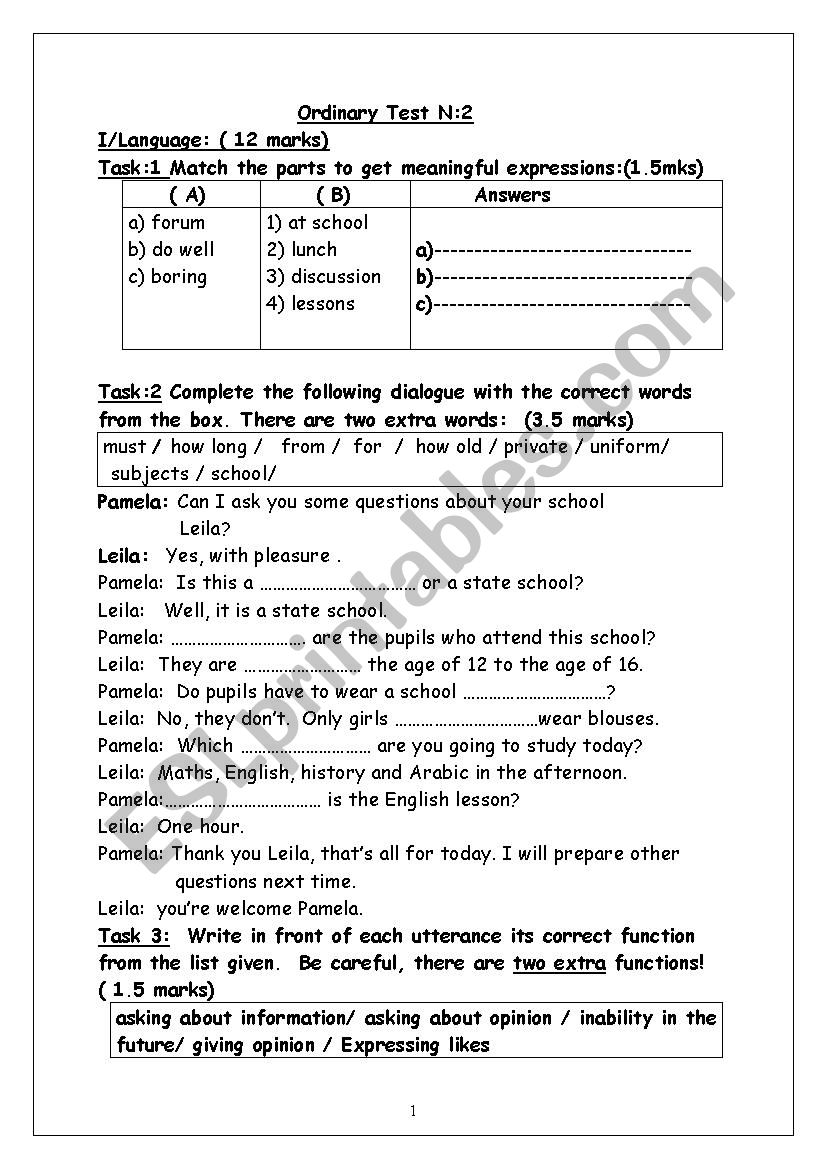 Ordinary Test N:2

I/Language: ( 12 marks)

Task:1 Match the parts to get meaningful expressions:(1.5mks)

| ( A) | ( B) | Answers |
|---|---|---|
| a) forum<br>b) do well<br>c) boring | 1) at school<br>2) lunch<br>3) discussion<br>4) lessons | a)--------------------------------<br>b)--------------------------------<br>c)-------------------------------- |

Task:2 Complete the following dialogue with the correct words from the box. There are two extra words: (3.5 marks)

must / how long / from / for / how old / private / uniform/ subjects / school/

Pamela: Can I ask you some questions about your school Leila?

Leila: Yes, with pleasure .

Pamela: Is this a ……………………………… or a state school?

Leila: Well, it is a state school.

Pamela: ………………………… are the pupils who attend this school?

Leila: They are ……………………… the age of 12 to the age of 16.

Pamela: Do pupils have to wear a school ……………………………?

Leila: No, they don't. Only girls ……………………………wear blouses.

Pamela: Which ………………………… are you going to study today?

Leila: Maths, English, history and Arabic in the afternoon.

Pamela:……………………………… is the English lesson?

Leila: One hour.

Pamela: Thank you Leila, that's all for today. I will prepare other questions next time.

Leila: you're welcome Pamela.

Task 3: Write in front of each utterance its correct function from the list given. Be careful, there are two extra functions! ( 1.5 marks)

asking about information/ asking about opinion / inability in the future/ giving opinion / Expressing likes

1

ESLprintables.com